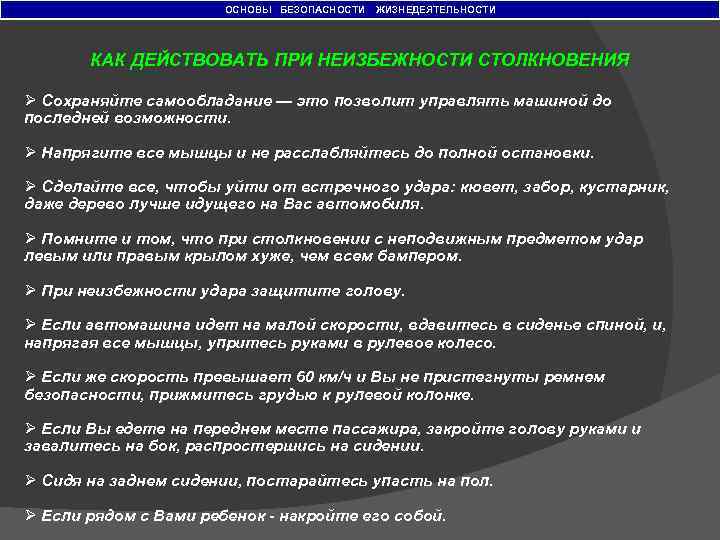 ОСНОВЫ БЕЗОПАСНОСТИ ЖИЗНЕДЕЯТЕЛЬНОСТИ

КАК ДЕЙСТВОВАТЬ ПРИ НЕИЗБЕЖНОСТИ СТОЛКНОВЕНИЯ

➢ Сохраняйте самообладание — это позволит управлять машиной до последней возможности.

➢ Напрягите все мышцы и не расслабляйтесь до полной остановки.

➢ Сделайте все, чтобы уйти от встречного удара: кювет, забор, кустарник, даже дерево лучше идущего на Вас автомобиля.

➢ Помните и том, что при столкновении с неподвижным предметом удар левым или правым крылом хуже, чем всем бампером.

➢ При неизбежности удара защитите голову.

➢ Если автомашина идет на малой скорости, вдавитесь в сиденье спиной, и, напрягая все мышцы, упритесь руками в рулевое колесо.

➢ Если же скорость превышает 60 км/ч и Вы не пристегнуты ремнем безопасности, прижмитесь грудью к рулевой колонке.

➢ Если Вы едете на переднем месте пассажира, закройте голову руками и завалитесь на бок, распростершись на сидении.

➢ Сидя на заднем сидении, постарайтесь упасть на пол.

➢ Если рядом с Вами ребенок - накройте его собой.